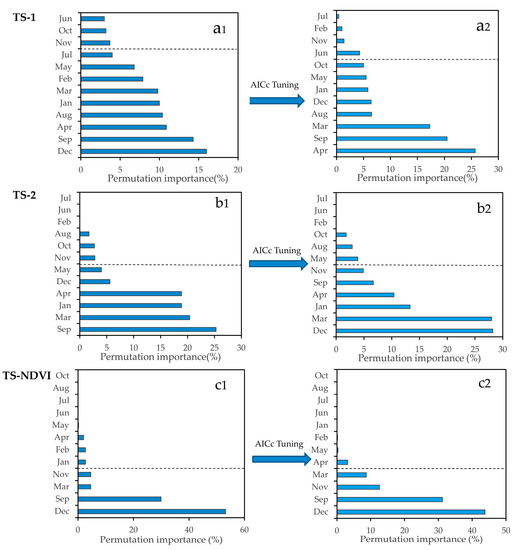 TS-1

a1

Jun
Oct
Nov
Jul
May
Feb
Mar
Jan
Aug
Apr
Sep
Dec

0 5 10 15 20
Permutation importance(%)

AICc Tuning

a2

Jul
Feb
Nov
Jun
Oct
May
Jan
Dec
Aug
Mar
Sep
Apr

0 5 10 15 20 25 30
Permutation importance(%)

TS-2

b1

Jul
Jun
Feb
Aug
Oct
Nov
May
Dec
Apr
Jan
Mar
Sep

0 5 10 15 20 25 30
Permutation importance(%)

AICc Tuning

b2

Jul
Jun
Feb
Oct
Aug
May
Nov
Sep
Apr
Jan
Mar
Dec

0 5 10 15 20 25 30
Permutation importance(%)

TS-NDVI

c1

Oct
Aug
Jul
Jun
May
Apr
Feb
Jan
Nov
Mar
Sep
Dec

0 20 40 60
Permutation importance (%)

AICc Tuning

c2

Oct
Aug
Jul
Jun
Jan
Feb
May
Apr
Mar
Nov
Sep
Dec

0 10 20 30 40 50
Permutation importance (%)